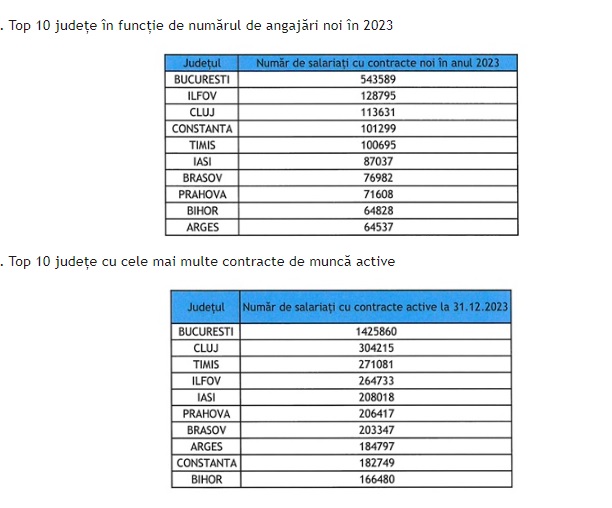 . Top 10 județe în funcție de numărul de angajări noi în 2023

| Județul | Număr de salariați cu contracte noi în anul 2023 |
|---|---|
| BUCURESTI | 543589 |
| ILFOV | 128795 |
| CLUJ | 113631 |
| CONSTANTA | 101299 |
| TIMIS | 100695 |
| IASI | 87037 |
| BRASOV | 76982 |
| PRAHOVA | 71608 |
| BIHOR | 64828 |
| ARGES | 64537 |

. Top 10 județe cu cele mai multe contracte de muncă active

| Județul | Număr de salariați cu contracte active la 31.12.2023 |
|---|---|
| BUCURESTI | 1425860 |
| CLUJ | 304215 |
| TIMIS | 271081 |
| ILFOV | 264733 |
| IASI | 208018 |
| PRAHOVA | 206417 |
| BRASOV | 203347 |
| ARGES | 184797 |
| CONSTANTA | 182749 |
| BIHOR | 166480 |